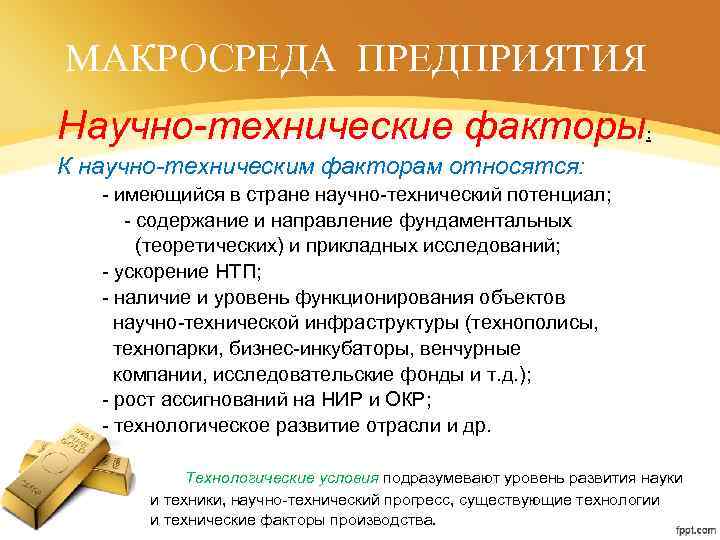 МАКРОСРЕДА ПРЕДПРИЯТИЯ

Научно-технические факторы:

К научно-техническим факторам относятся:

- имеющийся в стране научно-технический потенциал;

- содержание и направление фундаментальных (теоретических) и прикладных исследований;

- ускорение НТП;

- наличие и уровень функционирования объектов научно-технической инфраструктуры (технополисы, технопарки, бизнес-инкубаторы, венчурные компании, исследовательские фонды и т.д.);

- рост ассигнований на НИР и ОКР;

- технологическое развитие отрасли и др.

Технологические условия подразумевают уровень развития науки и техники, научно-технический прогресс, существующие технологии и технические факторы производства.

fppt.com